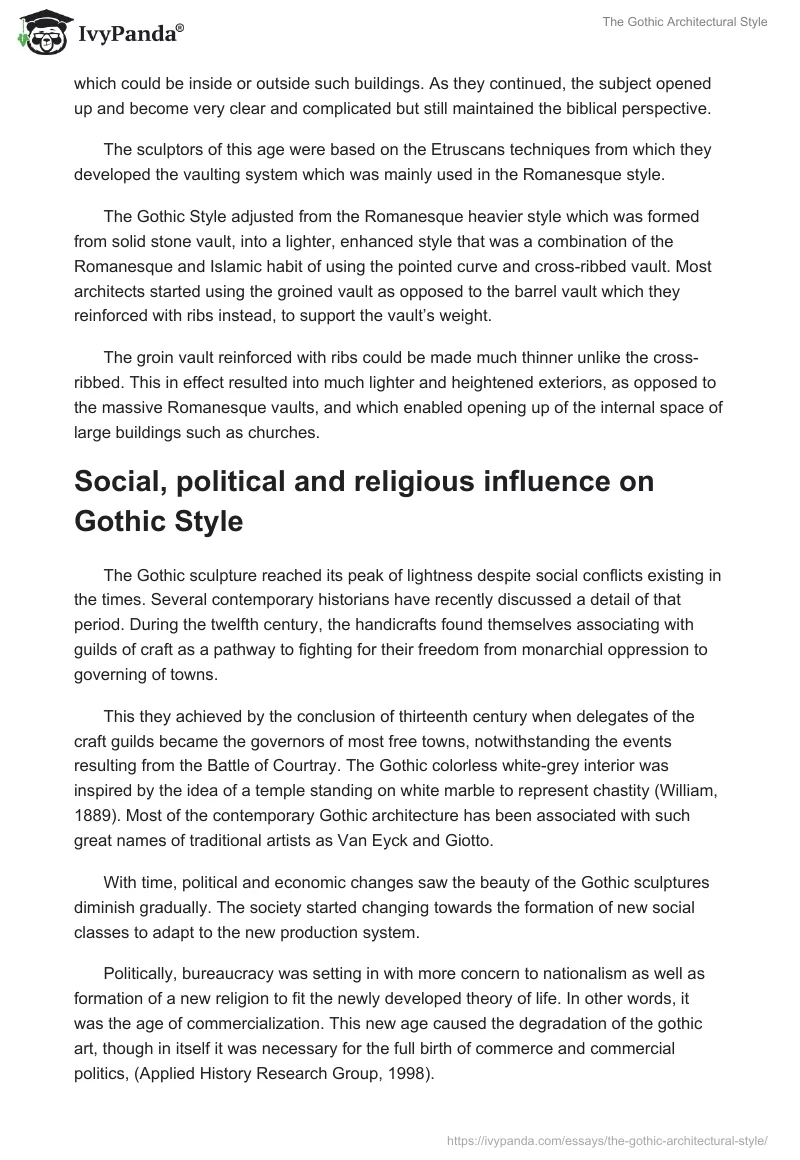 IvyPanda®

The Gothic Architectural Style

which could be inside or outside such buildings. As they continued, the subject opened up and become very clear and complicated but still maintained the biblical perspective.

The sculptors of this age were based on the Etruscans techniques from which they developed the vaulting system which was mainly used in the Romanesque style.

The Gothic Style adjusted from the Romanesque heavier style which was formed from solid stone vault, into a lighter, enhanced style that was a combination of the Romanesque and Islamic habit of using the pointed curve and cross-ribbed vault. Most architects started using the groined vault as opposed to the barrel vault which they reinforced with ribs instead, to support the vault's weight.

The groin vault reinforced with ribs could be made much thinner unlike the cross-ribbed. This in effect resulted into much lighter and heightened exteriors, as opposed to the massive Romanesque vaults, and which enabled opening up of the internal space of large buildings such as churches.

Social, political and religious influence on Gothic Style

The Gothic sculpture reached its peak of lightness despite social conflicts existing in the times. Several contemporary historians have recently discussed a detail of that period. During the twelfth century, the handicrafts found themselves associating with guilds of craft as a pathway to fighting for their freedom from monarchial oppression to governing of towns.

This they achieved by the conclusion of thirteenth century when delegates of the craft guilds became the governors of most free towns, notwithstanding the events resulting from the Battle of Courtray. The Gothic colorless white-grey interior was inspired by the idea of a temple standing on white marble to represent chastity (William, 1889). Most of the contemporary Gothic architecture has been associated with such great names of traditional artists as Van Eyck and Giotto.

With time, political and economic changes saw the beauty of the Gothic sculptures diminish gradually. The society started changing towards the formation of new social classes to adapt to the new production system.

Politically, bureaucracy was setting in with more concern to nationalism as well as formation of a new religion to fit the newly developed theory of life. In other words, it was the age of commercialization. This new age caused the degradation of the gothic art, though in itself it was necessary for the full birth of commerce and commercial politics, (Applied History Research Group, 1998).

https://ivypanda.com/essays/the-gothic-architectural-style/